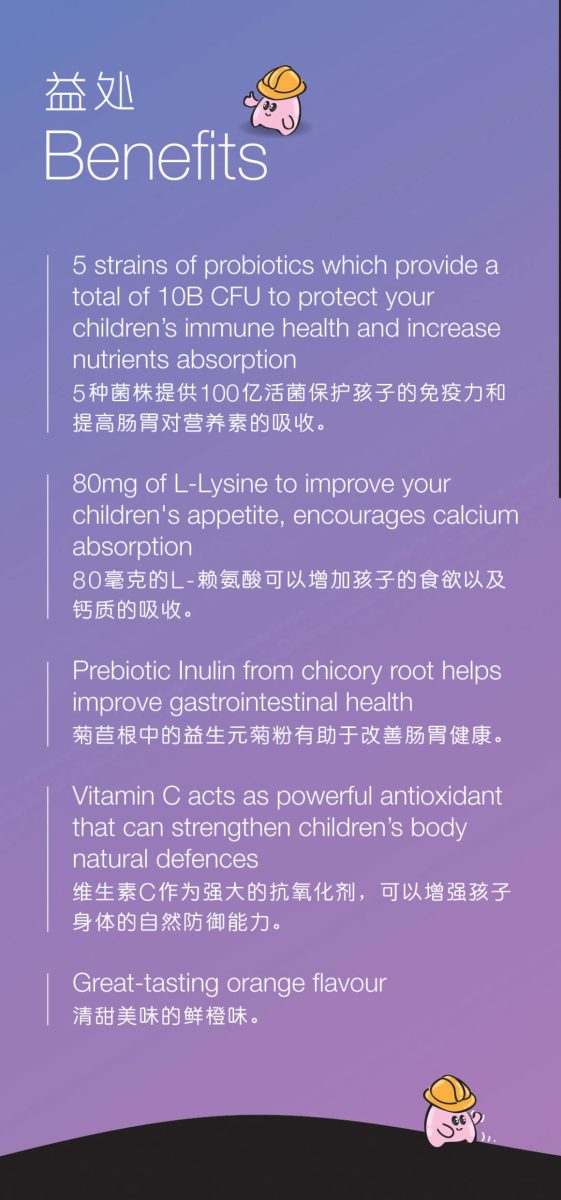 益处
Benefits

5 strains of probiotics which provide a total of 10B CFU to protect your children's immune health and increase nutrients absorption
5种菌株提供100亿活菌保护孩子的免疫力和提高肠胃对营养素的吸收。

80mg of L-Lysine to improve your children's appetite, encourages calcium absorption
80毫克的L-赖氨酸可以增加孩子的食欲以及钙质的吸收。

Prebiotic Inulin from chicory root helps improve gastrointestinal health
菊苣根中的益生元菊粉有助于改善肠胃健康。

Vitamin C acts as powerful antioxidant that can strengthen children's body natural defences
维生素C作为强大的抗氧化剂，可以增强孩子身体的自然防御能力。

Great-tasting orange flavour
清甜美味的鲜橙味。